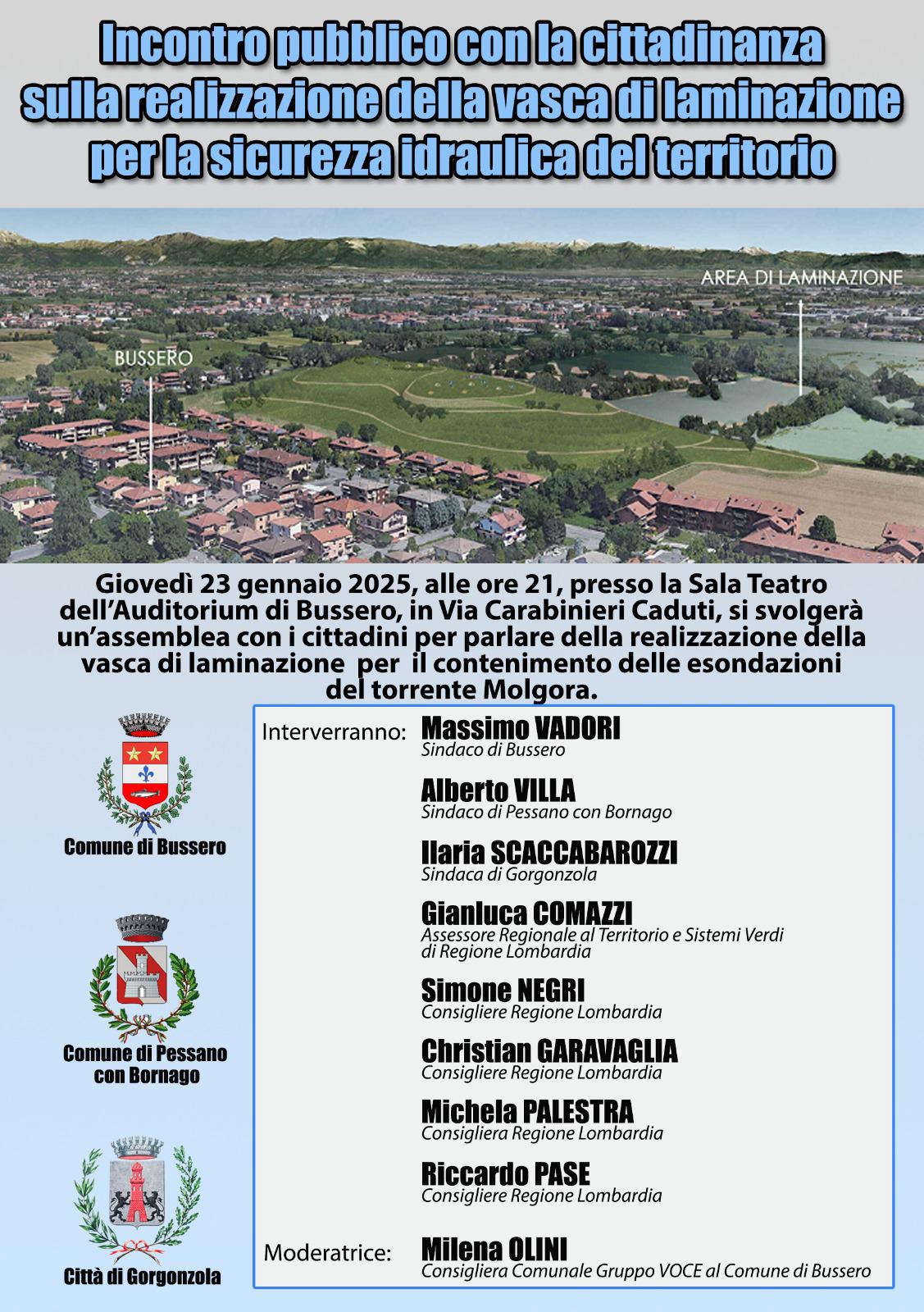 Incontro pubblico con la cittadinanza sulla realizzazione della vasca di laminazione per la sicurezza idraulica del territorio

AREA DI LAMINAZIONE

BUSSERO

Giovedì 23 gennaio 2025, alle ore 21, presso la Sala Teatro dell'Auditorium di Bussero, in Via Carabinieri Caduti, si svolgerà un'assemblea con i cittadini per parlare della realizzazione della vasca di laminazione per il contenimento delle esondazioni del torrente Molgora.

Comune di Bussero

Comune di Pessano con Bornago

Città di Gorgonzola

Interverranno: Massimo VADORI
Sindaco di Bussero

Alberto VILLA
Sindaco di Pessano con Bornago

Ilaria SCACCABAROZZI
Sindaca di Gorgonzola

Gianluca COMAZZI
Assessore Regionale al Territorio e Sistemi Verdi di Regione Lombardia

Simone NEGRI
Consigliere Regione Lombardia

Christian GARAVAGLIA
Consigliere Regione Lombardia

Michela PALESTRA
Consigliera Regione Lombardia

Riccardo PASE
Consigliere Regione Lombardia

Moderatrice: Milena OLINI
Consigliera Comunale Gruppo VOCE al Comune di Bussero